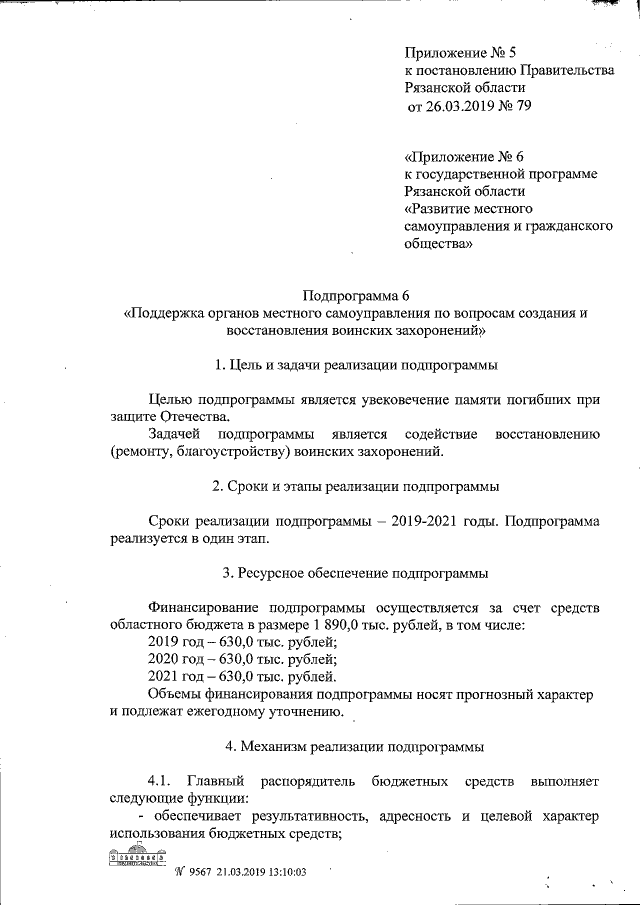 Приложение № 5
к постановлению Правительства
Рязанской области
от 26.03.2019 № 79

«Приложение № 6
к государственной программе
Рязанской области
«Развитие местного самоуправления и гражданского общества»

Подпрограмма 6
«Поддержка органов местного самоуправления по вопросам создания и восстановления воинских захоронений»

1. Цель и задачи реализации подпрограммы

Целью подпрограммы является увековечение памяти погибших при защите Отечества.

Задачей подпрограммы является содействие восстановлению (ремонту, благоустройству) воинских захоронений.

2. Сроки и этапы реализации подпрограммы

Сроки реализации подпрограммы – 2019-2021 годы. Подпрограмма реализуется в один этап.

3. Ресурсное обеспечение подпрограммы

Финансирование подпрограммы осуществляется за счет средств областного бюджета в размере 1 890,0 тыс. рублей, в том числе:

2019 год – 630,0 тыс. рублей;

2020 год – 630,0 тыс. рублей;

2021 год – 630,0 тыс. рублей.

Объемы финансирования подпрограммы носят прогнозный характер и подлежат ежегодному уточнению.

4. Механизм реализации подпрограммы

4.1. Главный распорядитель бюджетных средств выполняет следующие функции:

- обеспечивает результативность, адресность и целевой характер использования бюджетных средств;

№ 9567 21.03.2019 13:10:03